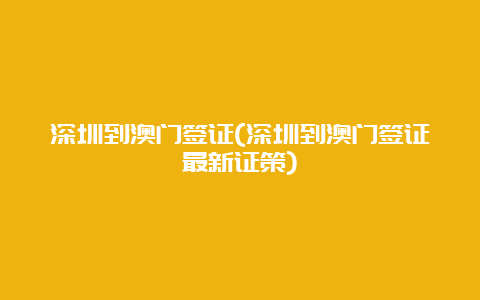 深圳到澳门签证(深圳到澳门签证最新证策)